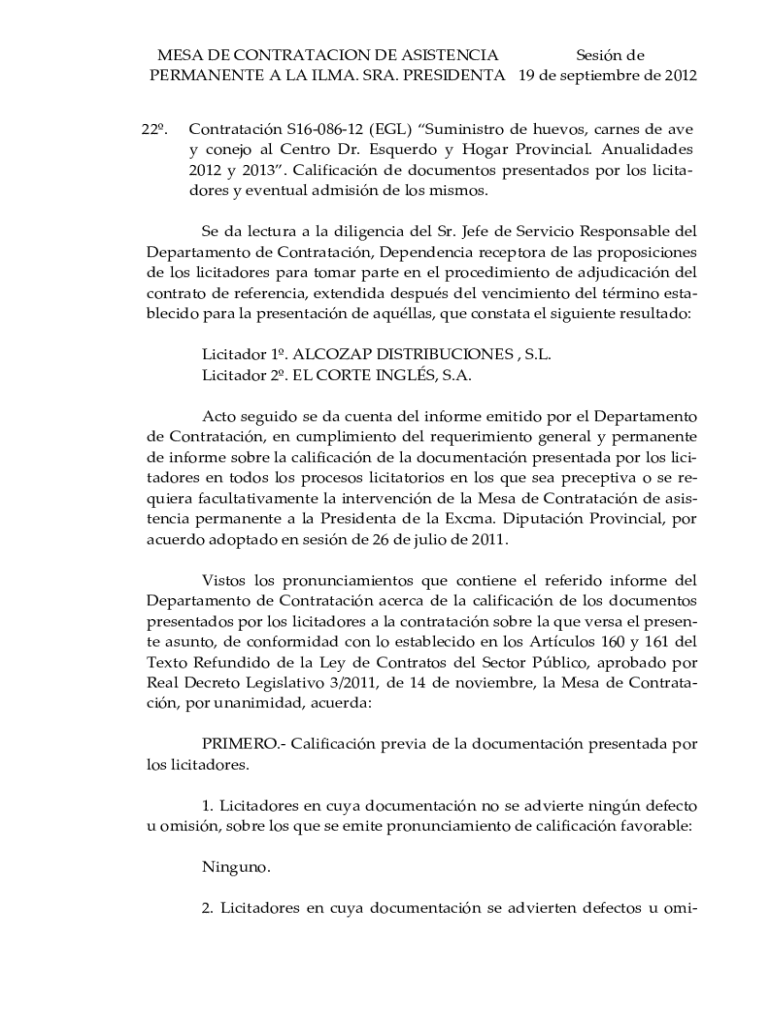 MESA DE CONTRATACION DE ASISTENCIA PERMANENTE A LA ILMA. SRA. PRESIDENTA

Sesión de 19 de septiembre de 2012

22º. Contratación S16-086-12 (EGL) “Suministro de huevos, carnes de ave y conejo al Centro Dr. Esquerdo y Hogar Provincial. Anualidades 2012 y 2013”. Calificación de documentos presentados por los licitadores y eventual admisión de los mismos.

Se da lectura a la diligencia del Sr. Jefe de Servicio Responsable del Departamento de Contratación, Dependencia receptora de las proposiciones de los licitadores para tomar parte en el procedimiento de adjudicación del contrato de referencia, extendida después del vencimiento del término establecido para la presentación de aquéllas, que constata el siguiente resultado:

Licitador 1º. ALCOZAP DISTRIBUCIONES , S.L.
Licitador 2º. EL CORTE INGLÉS, S.A.

Acto seguido se da cuenta del informe emitido por el Departamento de Contratación, en cumplimiento del requerimiento general y permanente de informe sobre la calificación de la documentación presentada por los licitadores en todos los procesos licitatorios en los que sea preceptiva o se requiera facultativamente la intervención de la Mesa de Contratación de asistencia permanente a la Presidenta de la Excma. Diputación Provincial, por acuerdo adoptado en sesión de 26 de julio de 2011.

Vistos los pronunciamientos que contiene el referido informe del Departamento de Contratación acerca de la calificación de los documentos presentados por los licitadores a la contratación sobre la que versa el presente asunto, de conformidad con lo establecido en los Artículos 160 y 161 del Texto Refundido de la Ley de Contratos del Sector Público, aprobado por Real Decreto Legislativo 3/2011, de 14 de noviembre, la Mesa de Contratación, por unanimidad, acuerda:

PRIMERO.- Calificación previa de la documentación presentada por los licitadores.

1. Licitadores en cuya documentación no se advierte ningún defecto u omisión, sobre los que se emite pronunciamiento de calificación favorable:

Ninguno.

2. Licitadores en cuya documentación se advierten defectos u omi-